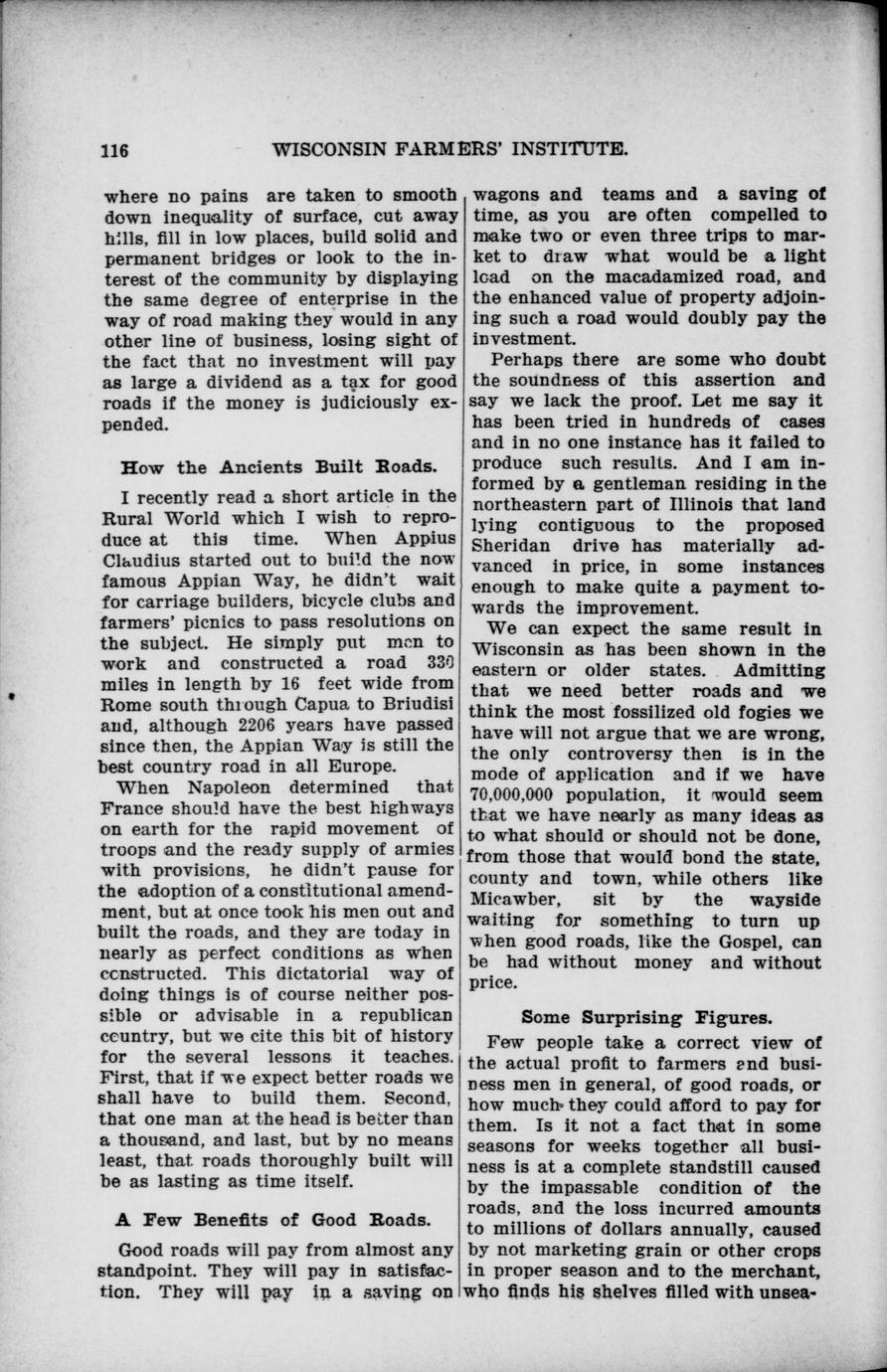 116 WISCONSIN FARMERS' INSTITUTE.

where no pains are taken to smooth down inequality of surface, cut away hills, fill in low places, build solid and permanent bridges or look to the interest of the community by displaying the same degree of enterprise in the way of road making they would in any other line of business, losing sight of the fact that no investment will pay as large a dividend as a tax for good roads if the money is judiciously expended.

How the Ancients Built Roads.

I recently read a short article in the Rural World which I wish to reproduce at this time. When Appius Claudius started out to build the now famous Appian Way, he didn't wait for carriage builders, bicycle clubs and farmers' picnics to pass resolutions on the subject. He simply put men to work and constructed a road 330 miles in length by 16 feet wide from Rome south through Capua to Briudisi and, although 2206 years have passed since then, the Appian Way is still the best country road in all Europe.

When Napoleon determined that France should have the best highways on earth for the rapid movement of troops and the ready supply of armies with provisions, he didn't pause for the adoption of a constitutional amendment, but at once took his men out and built the roads, and they are today in nearly as perfect conditions as when constructed. This dictatorial way of doing things is of course neither possible or advisable in a republican country, but we cite this bit of history for the several lessons it teaches. First, that if we expect better roads we shall have to build them. Second, that one man at the head is better than a thousand, and last, but by no means least, that roads thoroughly built will be as lasting as time itself.

A Few Benefits of Good Roads.

Good roads will pay from almost any standpoint. They will pay in satisfaction. They will pay in a saving on wagons and teams and a saving of time, as you are often compelled to make two or even three trips to market to draw what would be a light load on the macadamized road, and the enhanced value of property adjoining such a road would doubly pay the investment.

Perhaps there are some who doubt the soundness of this assertion and say we lack the proof. Let me say it has been tried in hundreds of cases and in no one instance has it failed to produce such results. And I am informed by a gentleman residing in the northeastern part of Illinois that land lying contiguous to the proposed Sheridan drive has materially advanced in price, in some instances enough to make quite a payment towards the improvement.

We can expect the same result in Wisconsin as has been shown in the eastern or older states. Admitting that we need better roads and we think the most fossilized old fogies we have will not argue that we are wrong, the only controversy then is in the mode of application and if we have 70,000,000 population, it would seem that we have nearly as many ideas as to what should or should not be done, from those that would bond the state, county and town, while others like Micawber, sit by the wayside waiting for something to turn up when good roads, like the Gospel, can be had without money and without price.

Some Surprising Figures.

Few people take a correct view of the actual profit to farmers and business men in general, of good roads, or how much they could afford to pay for them. Is it not a fact that in some seasons for weeks together all business is at a complete standstill caused by the impassable condition of the roads, and the loss incurred amounts to millions of dollars annually, caused by not marketing grain or other crops in proper season and to the merchant, who finds his shelves filled with unsea-